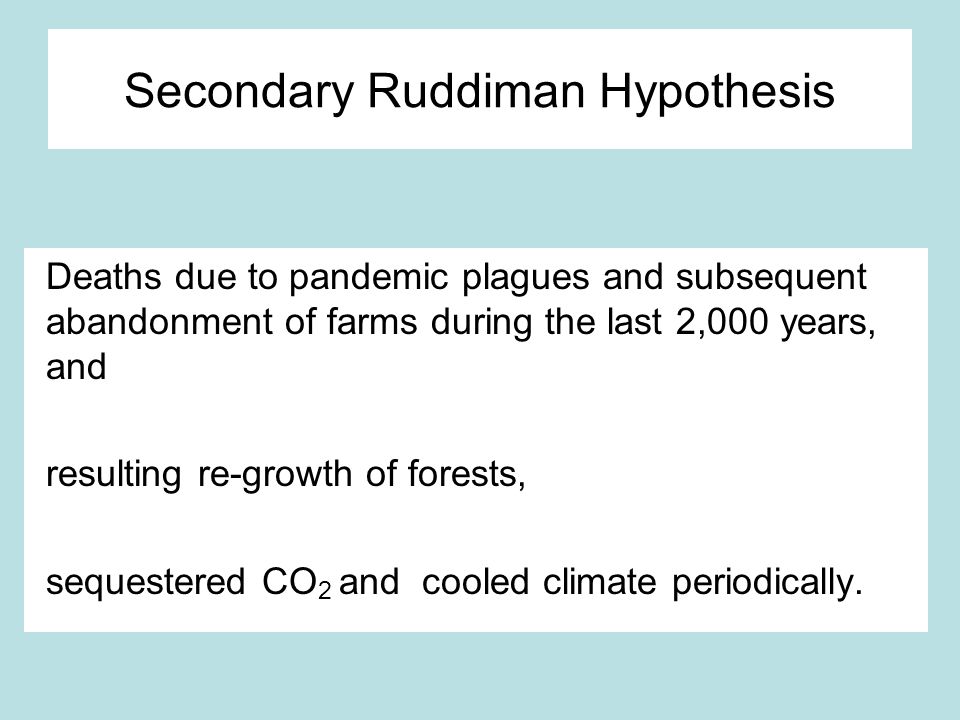 Secondary Ruddiman Hypothesis

Deaths due to pandemic plagues and subsequent abandonment of farms during the last 2,000 years, and

resulting re-growth of forests,

sequestered $CO_2$ and cooled climate periodically.